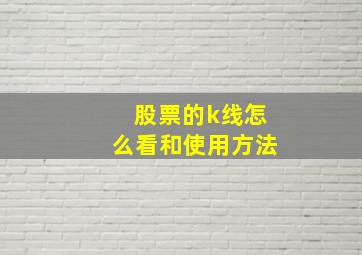 股票的k线怎么看和使用方法